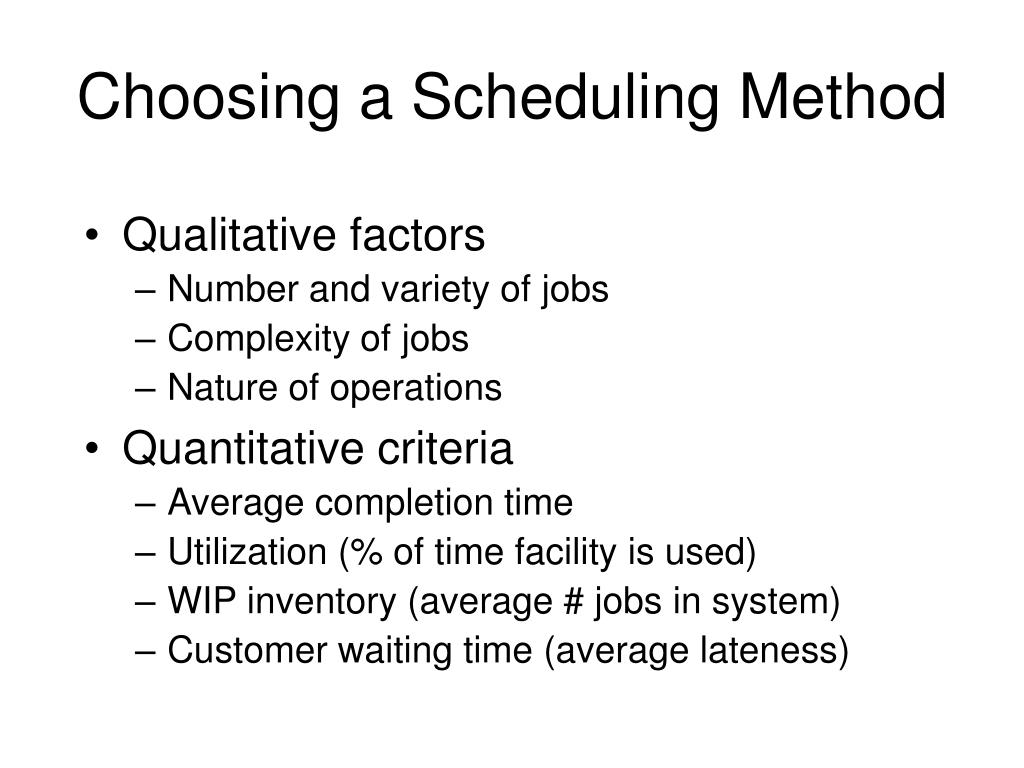 Choosing a Scheduling Method

• Qualitative factors
– Number and variety of jobs
– Complexity of jobs
– Nature of operations

• Quantitative criteria
– Average completion time
– Utilization (% of time facility is used)
– WIP inventory (average # jobs in system)
– Customer waiting time (average lateness)